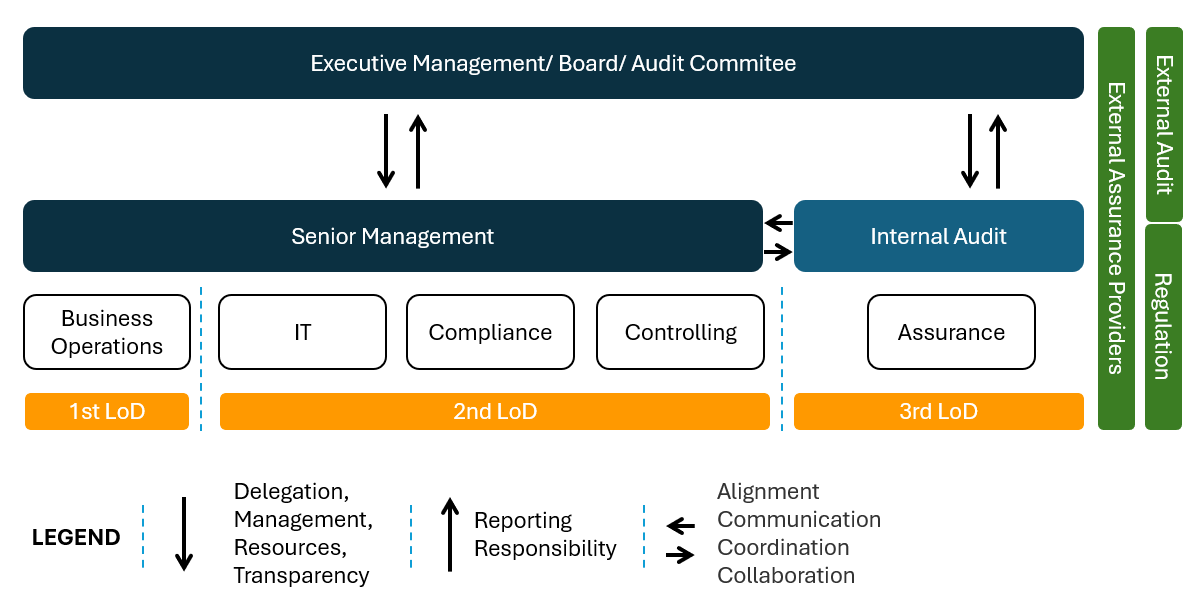 Executive Management/ Board/ Audit Commitee

Senior Management

Internal Audit

Business Operations

IT

Compliance

Controlling

Assurance

1st LoD

2nd LoD

3rd LoD

External Assurance Providers

External Audit

Regulation

LEGEND

Delegation, Management, Resources, Transparency

Reporting Responsibility

Alignment
Communication
Coordination
Collaboration